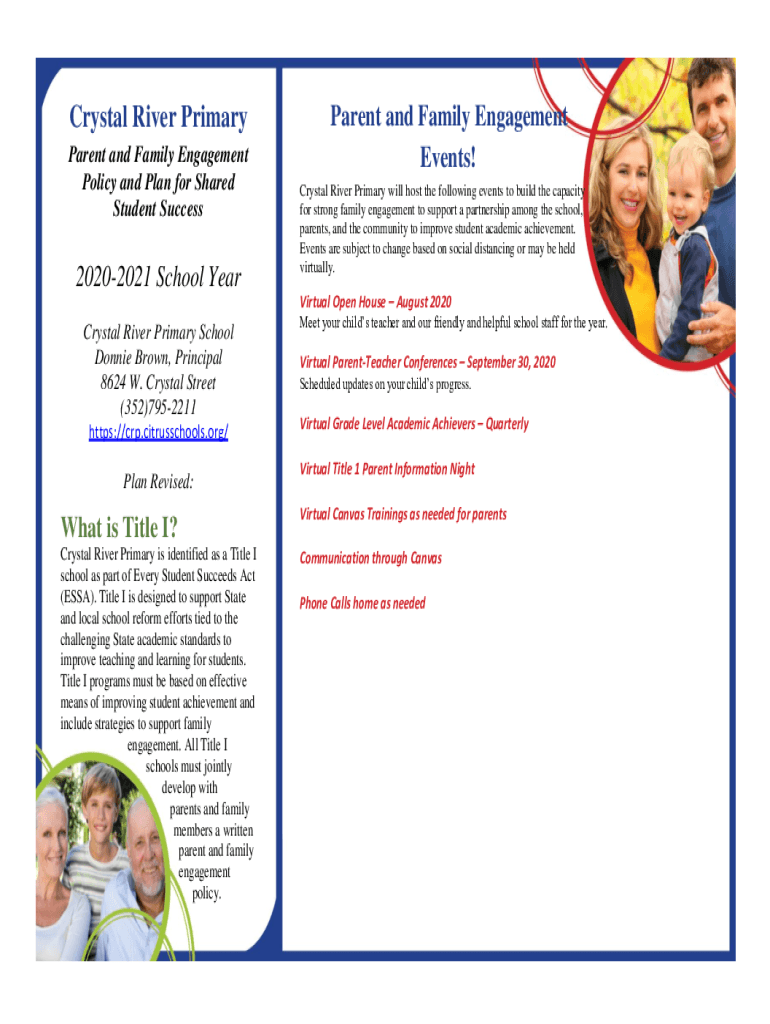 Crystal River Primary

Parent and Family Engagement Policy and Plan for Shared Student Success

2020-2021 School Year

Crystal River Primary School
Donnie Brown, Principal
8624 W. Crystal Street
(352)795-2211
https://crp.citrusschools.org/

Plan Revised:

What is Title I?

Crystal River Primary is identified as a Title I school as part of Every Student Succeeds Act (ESSA). Title I is designed to support State and local school reform efforts tied to the challenging State academic standards to improve teaching and learning for students. Title I programs must be based on effective means of improving student achievement and include strategies to support family engagement. All Title I schools must jointly develop with parents and family members a written parent and family engagement policy.

Parent and Family Engagement Events!

Crystal River Primary will host the following events to build the capacity for strong family engagement to support a partnership among the school, parents, and the community to improve student academic achievement. Events are subject to change based on social distancing or may be held virtually.

Virtual Open House – August 2020
Meet your child's teacher and our friendly and helpful school staff for the year.

Virtual Parent-Teacher Conferences – September 30, 2020
Scheduled updates on your child's progress.

Virtual Grade Level Academic Achievers – Quarterly

Virtual Title 1 Parent Information Night

Virtual Canvas Trainings as needed for parents

Communication through Canvas

Phone Calls home as needed